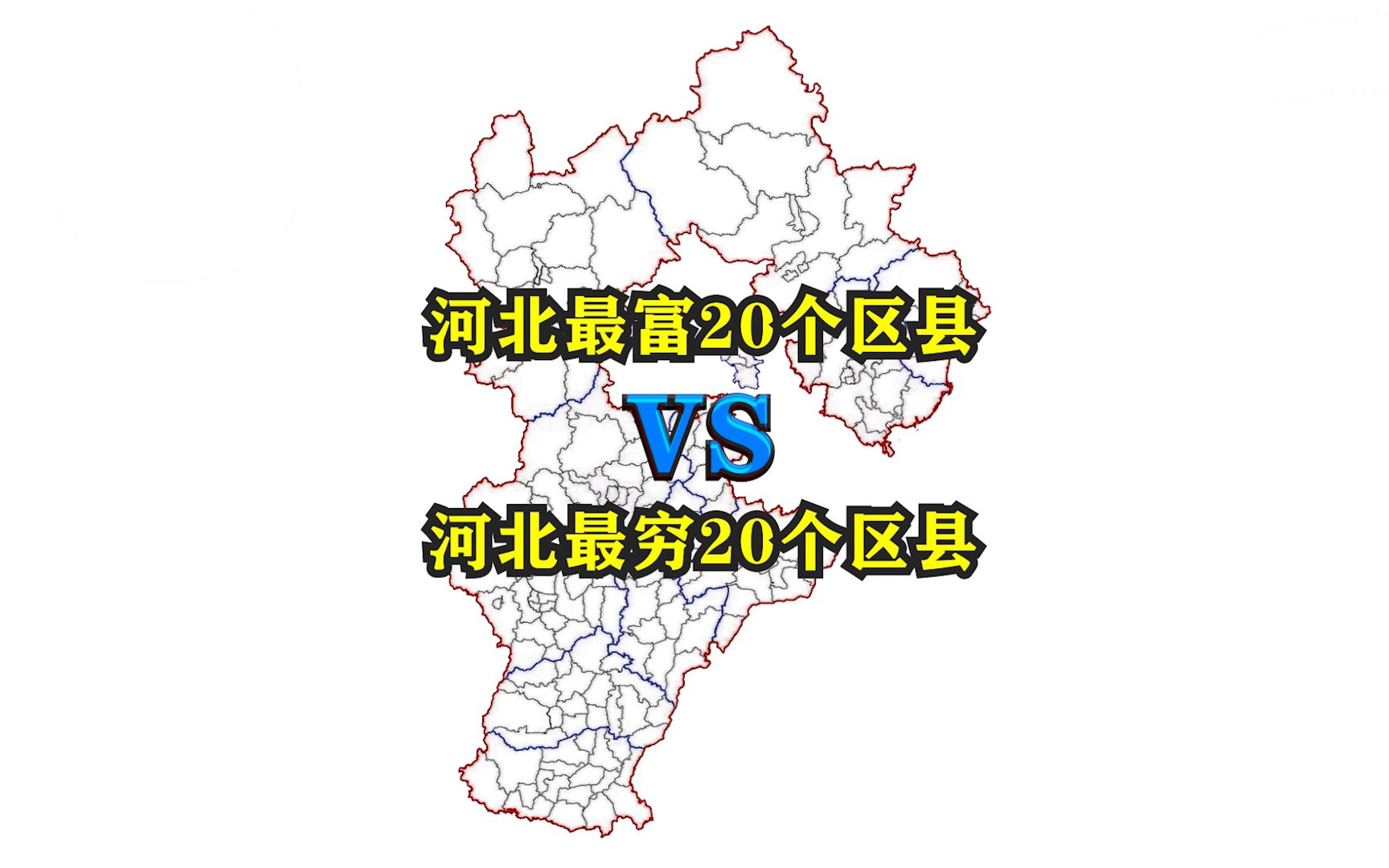 河北最富20个区县

VS

河北最穷20个区县